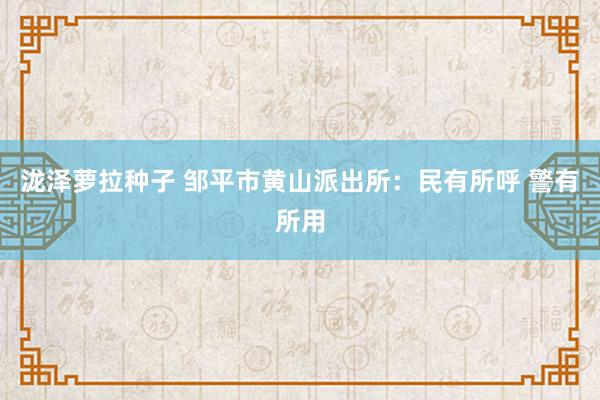 泷泽萝拉种子 邹平市黄山派出所：民有所呼 警有所用